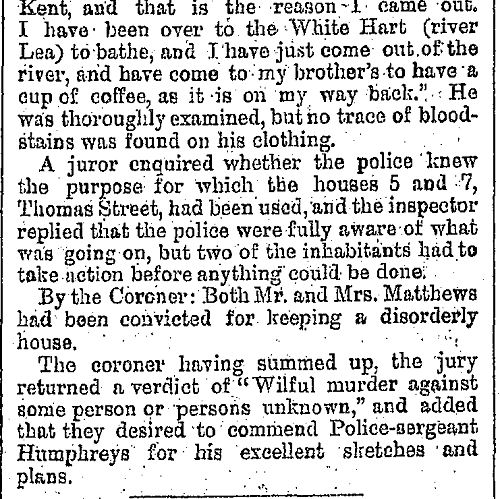 Kent, and that is the reason I came out. I have been over to the White Hart (river Lea) to bathe, and I have just come out of the river, and have come to my brother's to have a cup of coffee, as it is on my way back." He was thoroughly examined, but no trace of bloodstains was found on his clothing.

A juror enquired whether the police knew the purpose for which the houses 5 and 7, Thomas Street, had been used, and the inspector replied that the police were fully aware of what was going on, but two of the inhabitants had to take action before anything could be done.

By the Coroner: Both Mr. and Mrs. Matthews had been convicted for keeping a disorderly house.

The coroner having summed up, the jury returned a verdict of "Wilful murder against some person or persons unknown," and added that they desired to commend Police-sergeant Humphreys for his excellent sketches and plans.